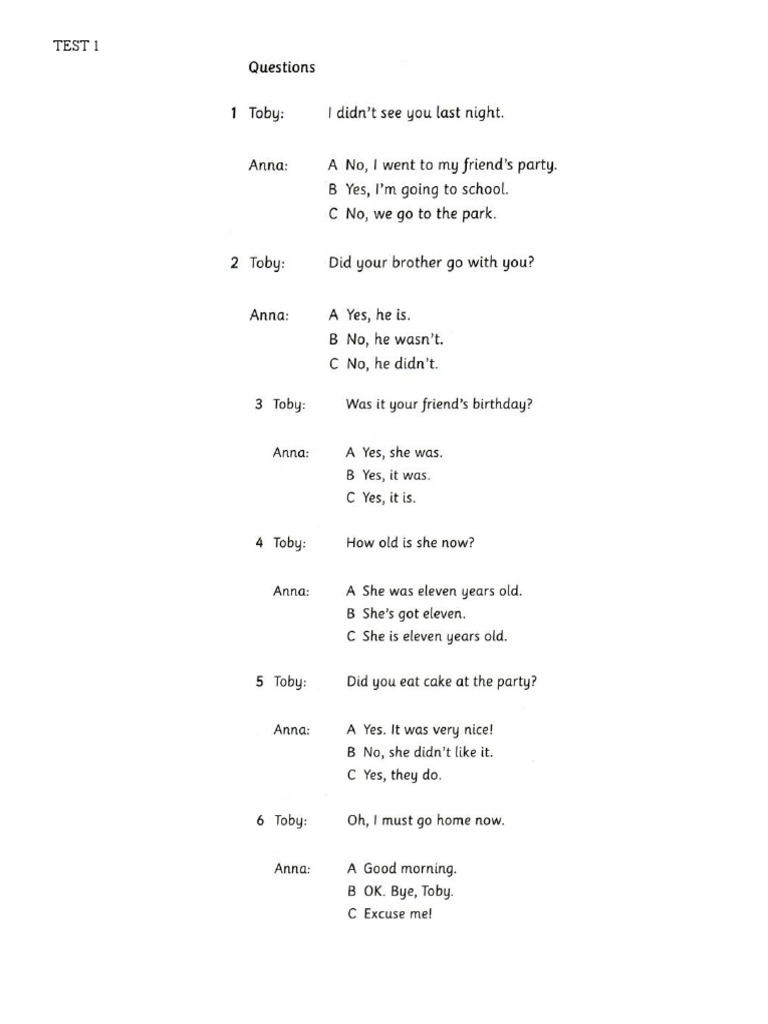 TEST 1

Questions

1 Toby: I didn't see you last night.

Anna: A No, I went to my friend's party.
B Yes, I'm going to school.
C No, we go to the park.

2 Toby: Did your brother go with you?

Anna: A Yes, he is.
B No, he wasn't.
C No, he didn't.

3 Toby: Was it your friend's birthday?

Anna: A Yes, she was.
B Yes, it was.
C Yes, it is.

4 Toby: How old is she now?

Anna: A She was eleven years old.
B She's got eleven.
C She is eleven years old.

5 Toby: Did you eat cake at the party?

Anna: A Yes. It was very nice!
B No, she didn't like it.
C Yes, they do.

6 Toby: Oh, I must go home now.

Anna: A Good morning.
B OK. Bye, Toby.
C Excuse me!